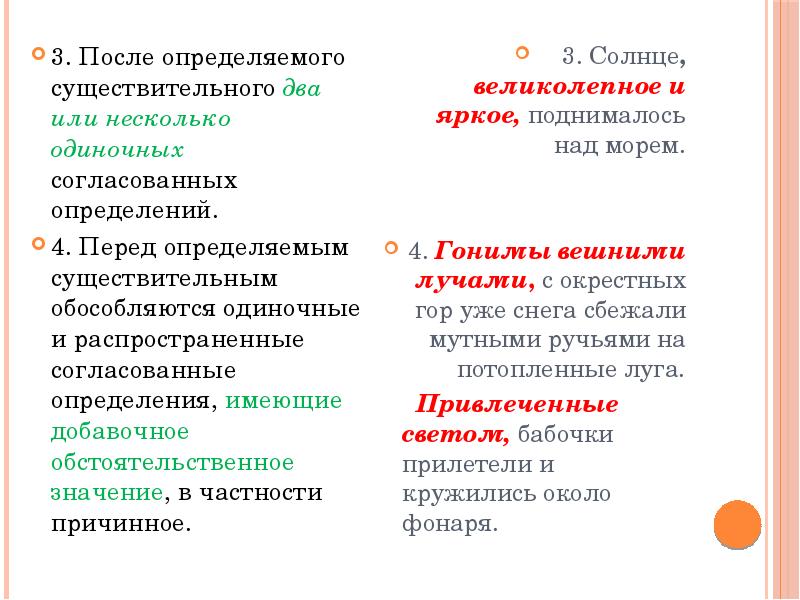 3. После определяемого существительного два или несколько одиночных согласованных определений.

4. Перед определяемым существительным обособляются одиночные и распространенные согласованные определения, имеющие добавочное обстоятельственное значение, в частности причинное.

3. Солнце, великолепное и яркое, поднималось над морем.

4. Гонимы вешними лучами, с окрестных гор уже снега сбежали мутными ручьями на потопленные луга.

Привлеченные светом, бабочки прилетели и кружились около фонаря.